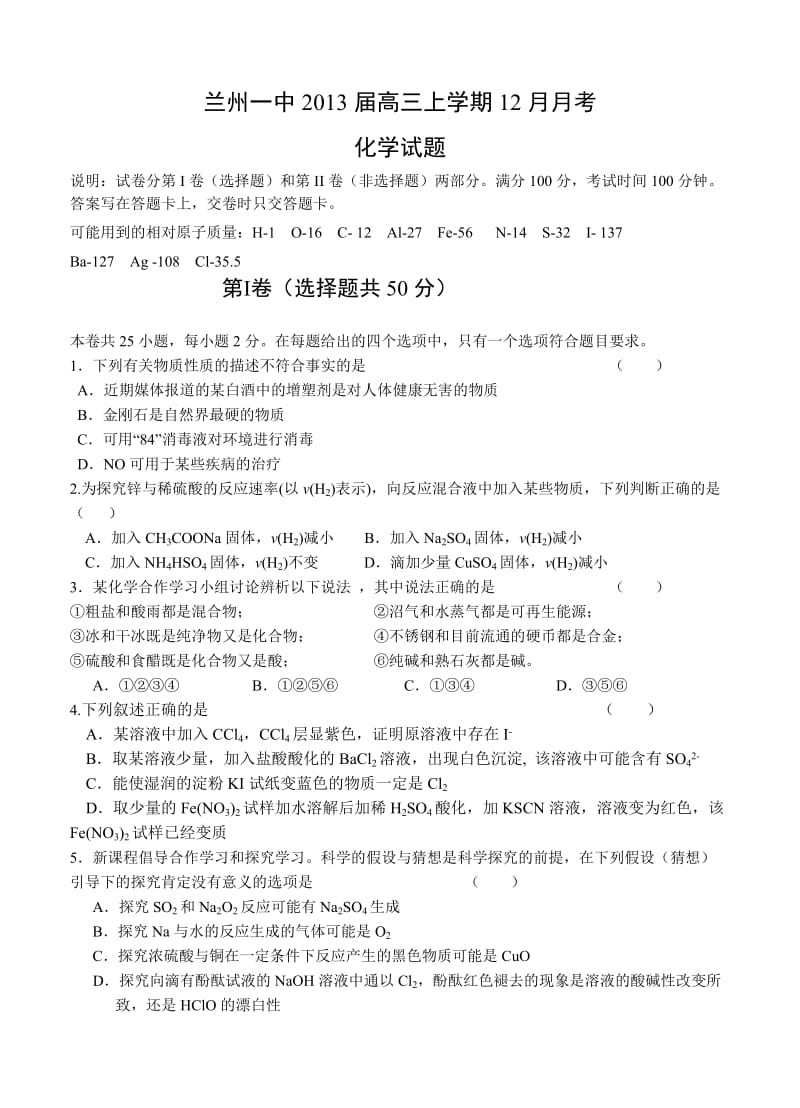 兰州一中 2013 届高三上学期 12 月月考

化学试题

说明：试卷分第 I 卷（选择题）和第 II 卷（非选择题）两部分。满分 100 分，考试时间 100 分钟。答案写在答题卡上，交卷时只交答题卡。

可能用到的相对原子质量：H-1 O-16 C- 12 Al-27 Fe-56 N-14 S-32 I- 137 Ba-127 Ag -108 Cl-35.5

第Ⅰ卷（选择题共 50 分）

本卷共 25 小题，每小题 2 分。在每题给出的四个选项中，只有一个选项符合题目要求。

1．下列有关物质性质的描述不符合事实的是 （ ）

A．近期媒体报道的某白酒中的增塑剂是对人体健康无害的物质

B．金刚石是自然界最硬的物质

C．可用“84”消毒液对环境进行消毒

D．NO 可用于某些疾病的治疗

2.为探究锌与稀硫酸的反应速率(以 $v(H_2)$表示)，向反应混合液中加入某些物质，下列判断正确的是 （ ）

A．加入 $CH_3COONa$ 固体，$v(H_2)$减小 B．加入 $Na_2SO_4$ 固体，$v(H_2)$减小

C．加入 $NH_4HSO_4$ 固体，$v(H_2)$不变 D．滴加少量 $CuSO_4$ 固体，$v(H_2)$减小

3．某化学合作学习小组讨论辨析以下说法 ，其中说法正确的是 （ ）

①粗盐和酸雨都是混合物； ②沼气和水蒸气都是可再生能源；

③冰和干冰既是纯净物又是化合物； ④不锈钢和目前流通的硬币都是合金；

⑤硫酸和食醋既是化合物又是酸； ⑥纯碱和熟石灰都是碱。

A．①②③④ B．①②⑤⑥ C．①③④ D．③⑤⑥

4.下列叙述正确的是 （ ）

A．某溶液中加入 $CCl_4$，$CCl_4$ 层显紫色，证明原溶液中存在 $I^-$

B．取某溶液少量，加入盐酸酸化的 $BaCl_2$ 溶液，出现白色沉淀, 该溶液中可能含有 $SO_4^{2-}$

C．能使湿润的淀粉 KI 试纸变蓝色的物质一定是 $Cl_2$

D．取少量的 $Fe(NO_3)_2$ 试样加水溶解后加稀 $H_2SO_4$ 酸化，加 KSCN 溶液，溶液变为红色，该 $Fe(NO_3)_2$ 试样已经变质

5．新课程倡导合作学习和探究学习。科学的假设与猜想是科学探究的前提，在下列假设（猜想）引导下的探究肯定没有意义的选项是 （ ）

A．探究 $SO_2$ 和 $Na_2O_2$ 反应可能有 $Na_2SO_4$ 生成

B．探究 Na 与水的反应生成的气体可能是 $O_2$

C．探究浓硫酸与铜在一定条件下反应产生的黑色物质可能是 CuO

D．探究向滴有酚酞试液的 NaOH 溶液中通以 $Cl_2$，酚酞红色褪去的现象是溶液的酸碱性改变所致，还是 HClO 的漂白性